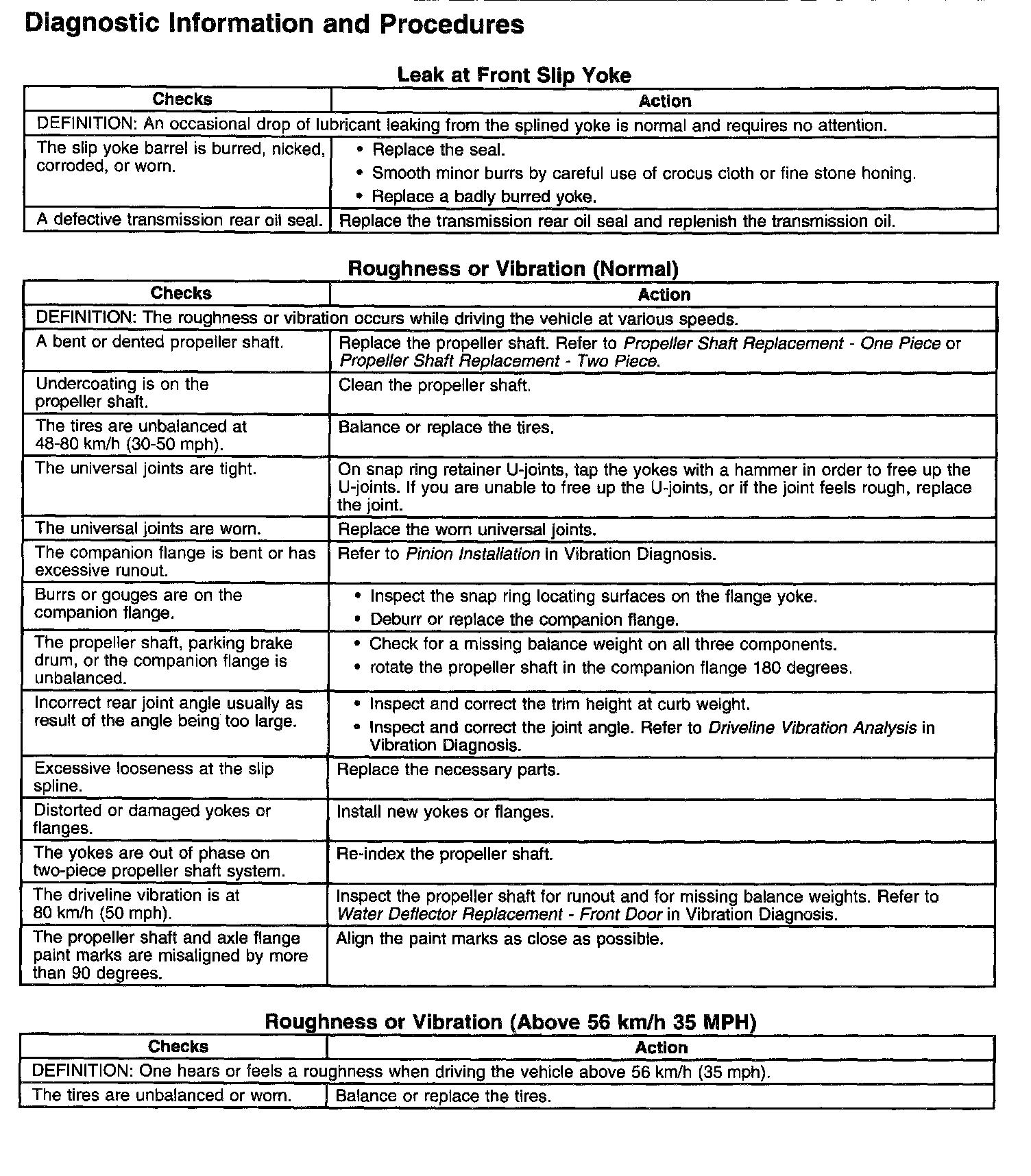 Diagnostic Information and Procedures

Leak at Front Slip Yoke

| Checks | Action |
|---|---|
| DEFINITION: An occasional drop of lubricant leaking from the splined yoke is normal and requires no attention. | |
| The slip yoke barrel is burred, nicked, corroded, or worn. | • Replace the seal. • Smooth minor burrs by careful use of crocus cloth or fine stone honing. • Replace a badly burred yoke. |
| A defective transmission rear oil seal. | Replace the transmission rear oil seal and replenish the transmission oil. |

Roughness or Vibration (Normal)

| Checks | Action |
|---|---|
| DEFINITION: The roughness or vibration occurs while driving the vehicle at various speeds. | |
| A bent or dented propeller shaft. | Replace the propeller shaft. Refer to Propeller Shaft Replacement - One Piece or Propeller Shaft Replacement - Two Piece. |
| Undercoating is on the propeller shaft. | Clean the propeller shaft. |
| The tires are unbalanced at 48-80 km/h (30-50 mph). | Balance or replace the tires. |
| The universal joints are tight. | On snap ring retainer U-joints, tap the yokes with a hammer in order to free up the U-joints. If you are unable to free up the U-joints, or if the joint feels rough, replace the joint. |
| The universal joints are worn. | Replace the worn universal joints. |
| The companion flange is bent or has excessive runout. | Refer to Pinion Installation in Vibration Diagnosis. |
| Burrs or gouges are on the companion flange. | • Inspect the snap ring locating surfaces on the flange yoke. • Deburr or replace the companion flange. |
| The propeller shaft, parking brake drum, or the companion flange is unbalanced. | • Check for a missing balance weight on all three components. • rotate the propeller shaft in the companion flange 180 degrees. |
| Incorrect rear joint angle usually as result of the angle being too large. | • Inspect and correct the trim height at curb weight. • Inspect and correct the joint angle. Refer to Driveline Vibration Analysis in Vibration Diagnosis. |
| Excessive looseness at the slip spline. | Replace the necessary parts. |
| Distorted or damaged yokes or flanges. | Install new yokes or flanges. |
| The yokes are out of phase on two-piece propeller shaft system. | Re-index the propeller shaft. |
| The driveline vibration is at 80 km/h (50 mph). | Inspect the propeller shaft for runout and for missing balance weights. Refer to Water Deflector Replacement - Front Door in Vibration Diagnosis. |
| The propeller shaft and axle flange paint marks are misaligned by more than 90 degrees. | Align the paint marks as close as possible. |

Roughness or Vibration (Above 56 km/h 35 MPH)

| Checks | Action |
|---|---|
| DEFINITION: One hears or feels a roughness when driving the vehicle above 56 km/h (35 mph). | |
| The tires are unbalanced or worn. | Balance or replace the tires. |